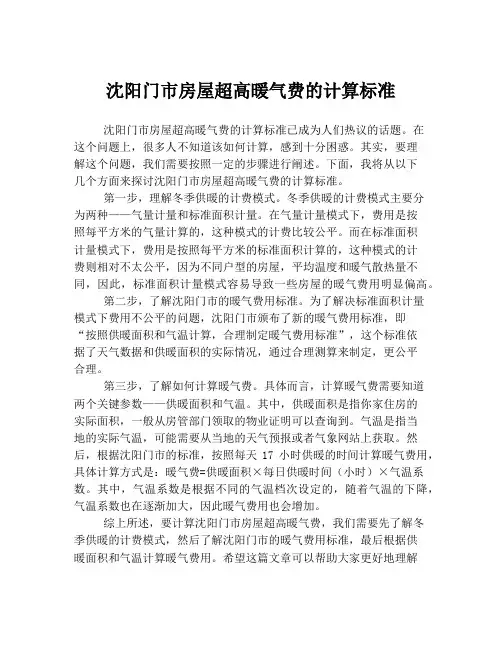 沈阳门市房屋超高暖气费的计算标准

沈阳门市房屋超高暖气费的计算标准已成为人们热议的话题。在这个问题上，很多人不知道该如何计算，感到十分困惑。其实，要理解这个问题，我们需要按照一定的步骤进行阐述。下面，我将从以下几个方面来探讨沈阳门市房屋超高暖气费的计算标准。

第一步，理解冬季供暖的计费模式。冬季供暖的计费模式主要分为两种——气量计量和标准面积计量。在气量计量模式下，费用是按照每平方米的气量计算的，这种模式的计费比较公平。而在标准面积计量模式下，费用是按照每平方米的标准面积计算的，这种模式的计费则相对不太公平，因为不同户型的房屋，平均温度和暖气散热量不同，因此，标准面积计量模式容易导致一些房屋的暖气费用明显偏高。

第二步，了解沈阳门市的暖气费用标准。为了解决标准面积计量模式下费用不公平的问题，沈阳门市颁布了新的暖气费用标准，即“按照供暖面积和气温计算，合理制定暖气费用标准”，这个标准依据了天气数据和供暖面积的实际情况，通过合理测算来制定，更公平合理。

第三步，了解如何计算暖气费。具体而言，计算暖气费需要知道两个关键参数——供暖面积和气温。其中，供暖面积是指你家住房的实际面积，一般从房管部门领取的物业证明可以查询到。气温是指当地的实际气温，可能需要从当地的天气预报或者气象网站上获取。然后，根据沈阳门市的标准，按照每天 17 小时供暖的时间计算暖气费用，具体计算方式是：暖气费=供暖面积×每日供暖时间（小时）×气温系数。其中，气温系数是根据不同的气温档次设定的，随着气温的下降，气温系数也在逐渐加大，因此暖气费用也会增加。

综上所述，要计算沈阳门市房屋超高暖气费，我们需要先了解冬季供暖的计费模式，然后了解沈阳门市的暖气费用标准，最后根据供暖面积和气温计算暖气费用。希望这篇文章可以帮助大家更好地理解